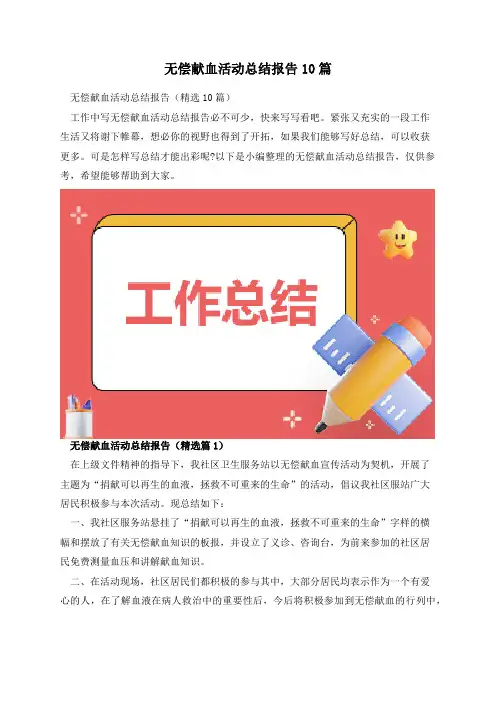 无偿献血活动总结报告10篇

无偿献血活动总结报告（精选10篇）

工作中写无偿献血活动总结报告必不可少，快来写写看吧。紧张又充实的一段工作生活又将谢下帷幕，想必你的视野也得到了开拓，如果我们能够写好总结，可以收获更多。可是怎样写总结才能出彩呢?以下是小编整理的无偿献血活动总结报告，仅供参考，希望能够帮助到大家。

工作总结

无偿献血活动总结报告（精选篇1）

在上级文件精神的指导下，我社区卫生服务站以无偿献血宣传活动为契机，开展了主题为“捐献可以再生的血液，拯救不可重来的生命”的活动，倡议我社区服站广大居民积极参与本次活动。现总结如下：

一、我社区服务站悬挂了“捐献可以再生的血液，拯救不可重来的生命”字样的横幅和摆放了有关无偿献血知识的板报，并设立了义诊、咨询台，为前来参加的社区居民免费测量血压和讲解献血知识。

二、在活动现场，社区居民们都积极的参与其中，大部分居民均表示作为一个有爱心的人，在了解血液在病人救治中的重要性后，今后将积极参加到无偿献血的行列中，